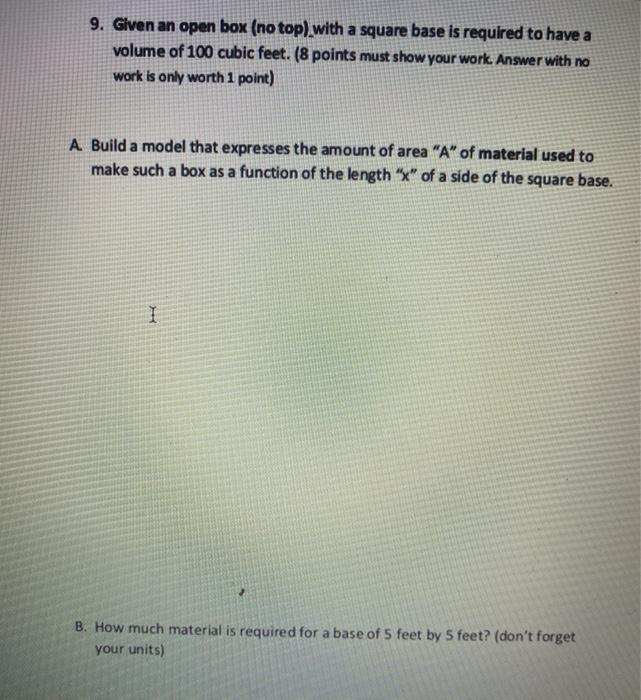 9. Given an open box (no top) with a square base is required to have a volume of 100 cubic feet. (8 points must show your work. Answer with no work is only worth 1 point)

A. Build a model that expresses the amount of area "A" of material used to make such a box as a function of the length "x" of a side of the square base.

B. How much material is required for a base of 5 feet by 5 feet? (don't forget your units)